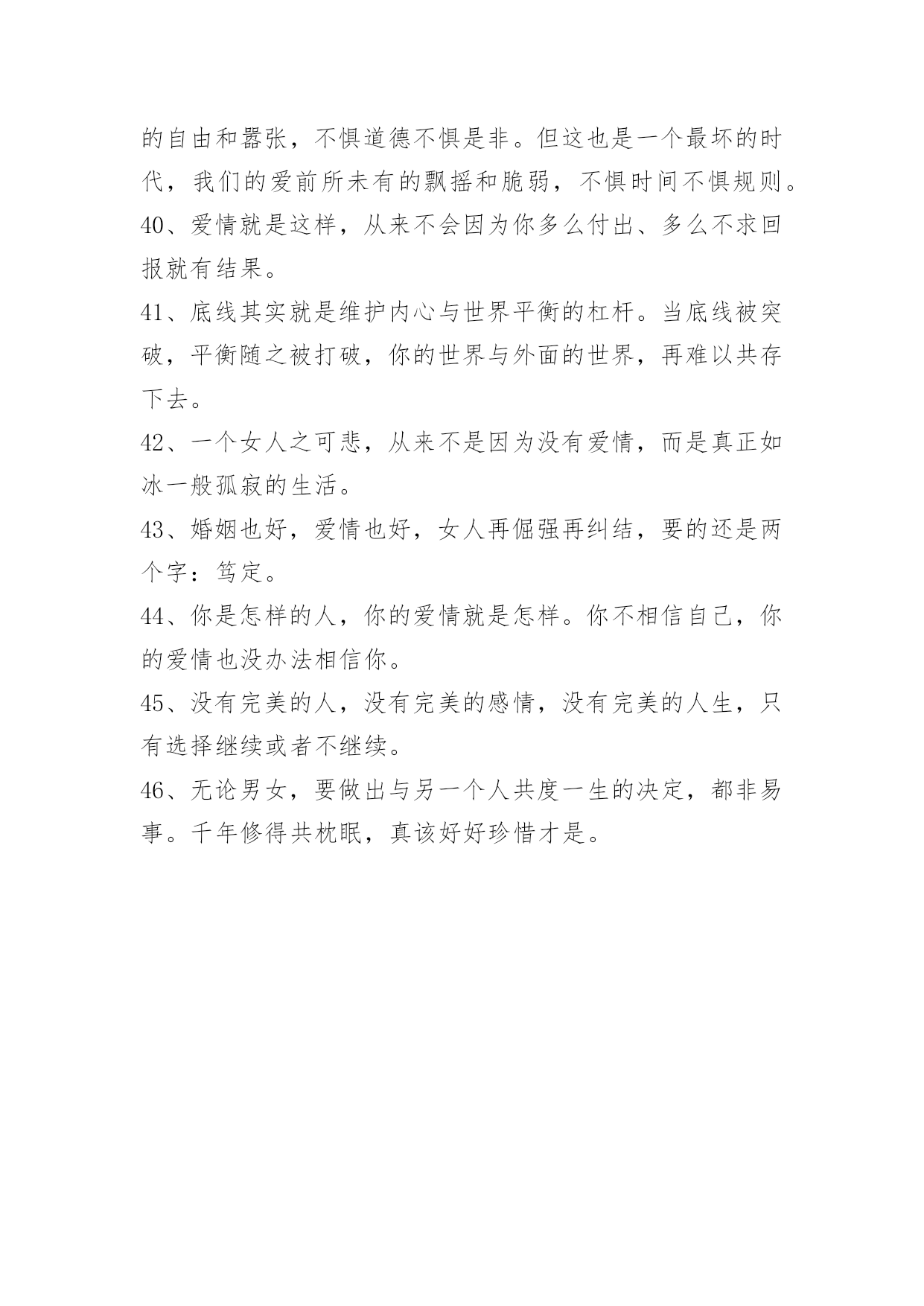 的自由和嚣张，不惧道德不惧是非。但这也是一个最坏的时代，我们的爱前所未有的飘摇和脆弱，不惧时间不惧规则。

40、爱情就是这样，从来不会因为你多么付出、多么不求回报就有结果。

41、底线其实就是维护内心与世界平衡的杠杆。当底线被突破，平衡随之被打破，你的世界与外面的世界，再难以共存下去。

42、一个女人之可悲，从来不是因为没有爱情，而是真正如冰一般孤寂的生活。

43、婚姻也好，爱情也好，女人再倔强再纠结，要的还是两个字：笃定。

44、你是怎样的人，你的爱情就是怎样。你不相信自己，你的爱情也没办法相信你。

45、没有完美的人，没有完美的感情，没有完美的人生，只有选择继续或者不继续。

46、无论男女，要做出与另一个人共度一生的决定，都非易事。千年修得共枕眠，真该好好珍惜才是。